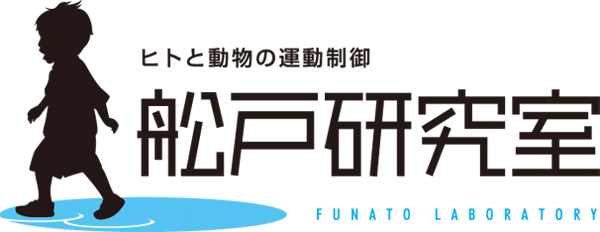 ヒトと動物の運動制御

船戸研究室

FUNATO LABORATORY